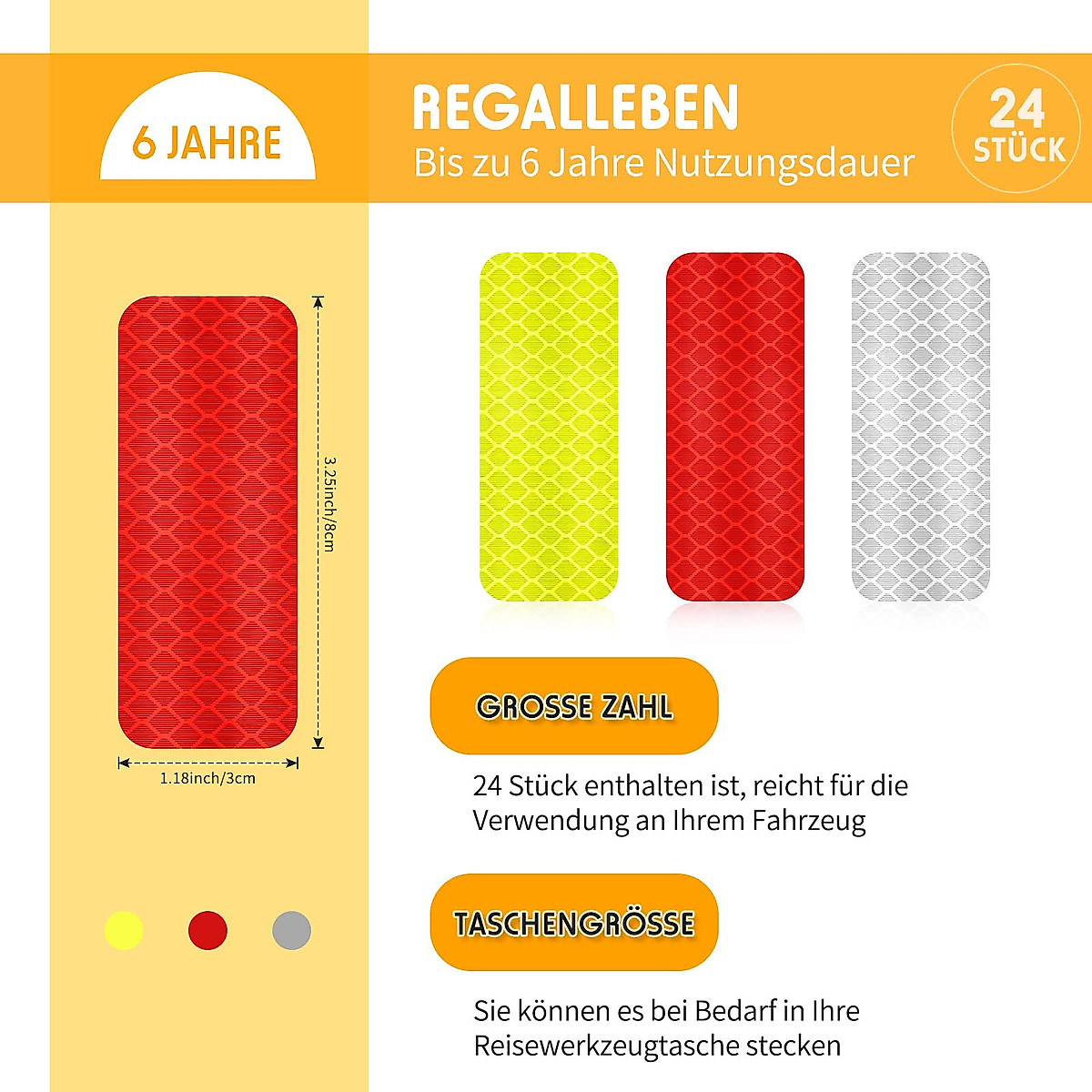 6 JAHRE

REGALLEBEN
Bis zu 6 Jahre Nutzungsdauer

24
STÜCK

3.25inch/8cm

1.18inch/3cm

GROSSE ZAHL

24 Stück enthalten ist, reicht für die Verwendung an Ihrem Fahrzeug

TASCHENGRÖSSE

Sie können es bei Bedarf in Ihre Reisewerkzeugtasche stecken